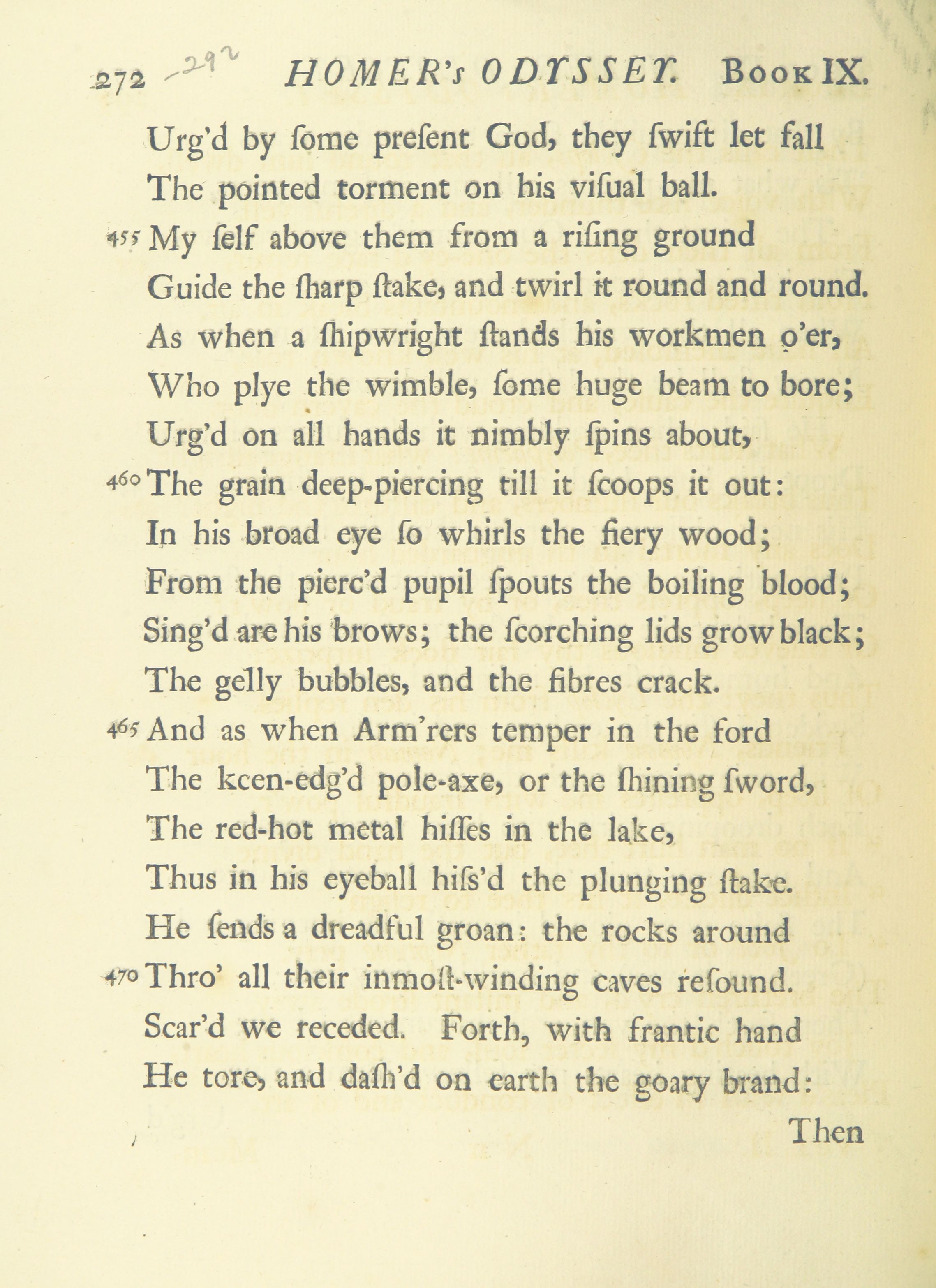 272 292 HOMER's ODYSSEY. Book IX.

Urg'd by ſome preſent God, they ſwift let fall
The pointed torment on his viſual ball.
455 My ſelf above them from a riſing ground
Guide the ſharp ſtake, and twirl it round and round.
As when a ſhipwright ſtands his workmen o'er,
Who plye the wimble, ſome huge beam to bore;
Urg'd on all hands it nimbly ſpins about,
460 The grain deep-piercing till it ſcoops it out:
In his broad eye ſo whirls the fiery wood;
From the pierc'd pupil ſpouts the boiling blood;
Sing'd are his brows; the ſcorching lids grow black;
The gelly bubbles, and the fibres crack.
465 And as when Arm'rers temper in the ford
The keen-edg'd pole-axe, or the ſhining ſword,
The red-hot metal hiſſes in the lake,
Thus in his eyeball hiſs'd the plunging ſtake.
He ſends a dreadful groan: the rocks around
470 Thro' all their inmoſt-winding caves reſound.
Scar'd we receded. Forth, with frantic hand
He tore, and daſh'd on earth the goary brand:

Then